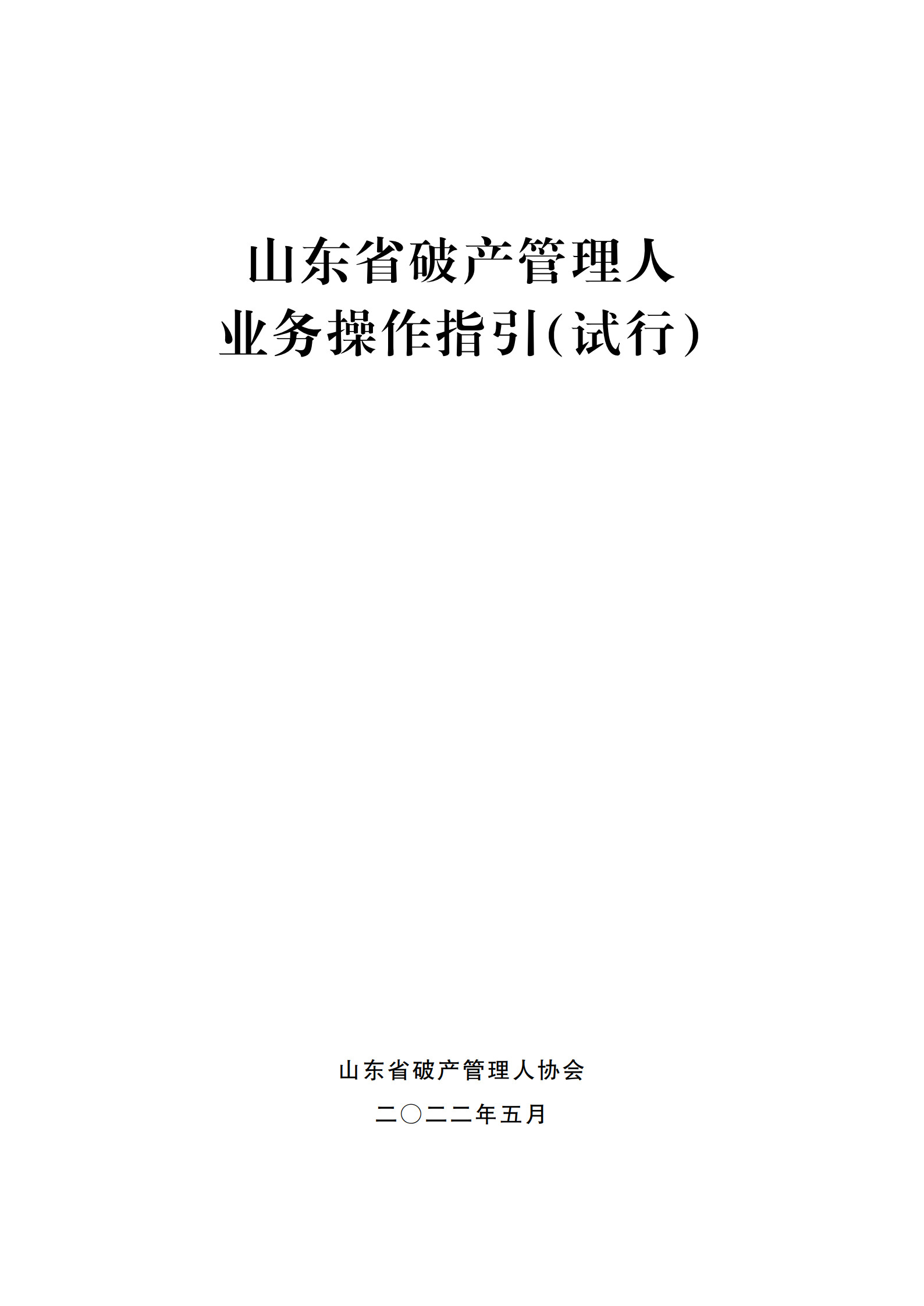 山东省破产管理人
业务操作指引(试行)

山东省破产管理人协会

二〇二二年五月